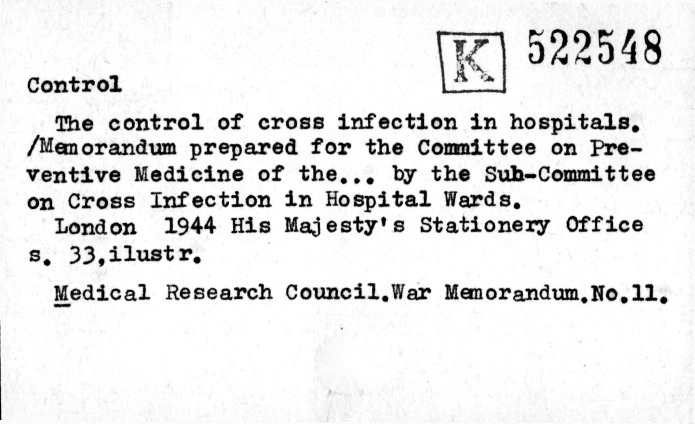 K 522548

Control

The control of cross infection in hospitals. /Memorandum prepared for the Committee on Preventive Medicine of the... by the Sub-Committee on Cross Infection in Hospital Wards.
London 1944 His Majesty's Stationery Office s. 33,ilustr.

Medical Research Council.War Memorandum.No.11.